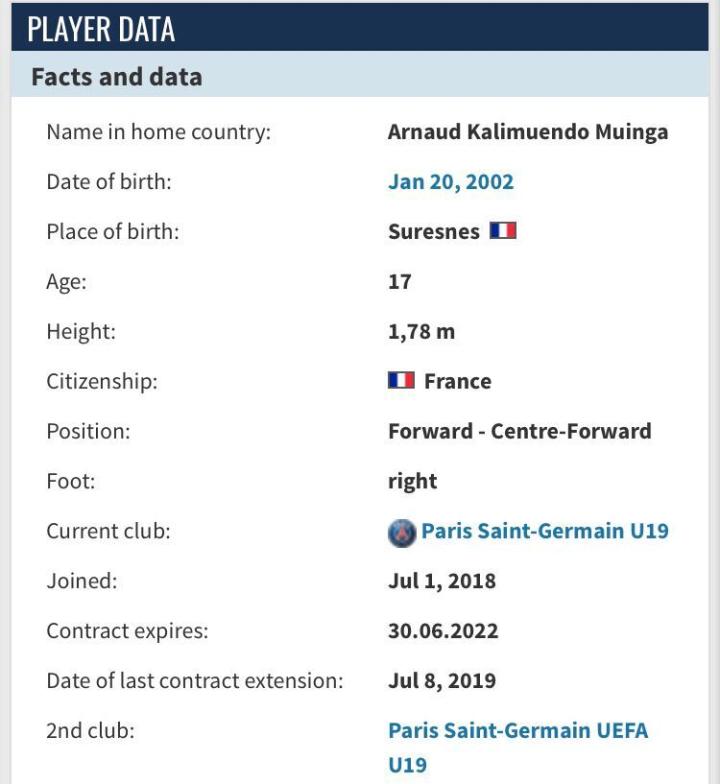 PLAYER DATA

Facts and data

| | |
|---|---|
| Name in home country: | Arnaud Kalimuendo Muinga |
| Date of birth: | Jan 20, 2002 |
| Place of birth: | Suresnes |
| Age: | 17 |
| Height: | 1,78 m |
| Citizenship: | France |
| Position: | Forward - Centre-Forward |
| Foot: | right |
| Current club: | Paris Saint-Germain U19 |
| Joined: | Jul 1, 2018 |
| Contract expires: | 30.06.2022 |
| Date of last contract extension: | Jul 8, 2019 |
| 2nd club: | Paris Saint-Germain UEFA U19 |